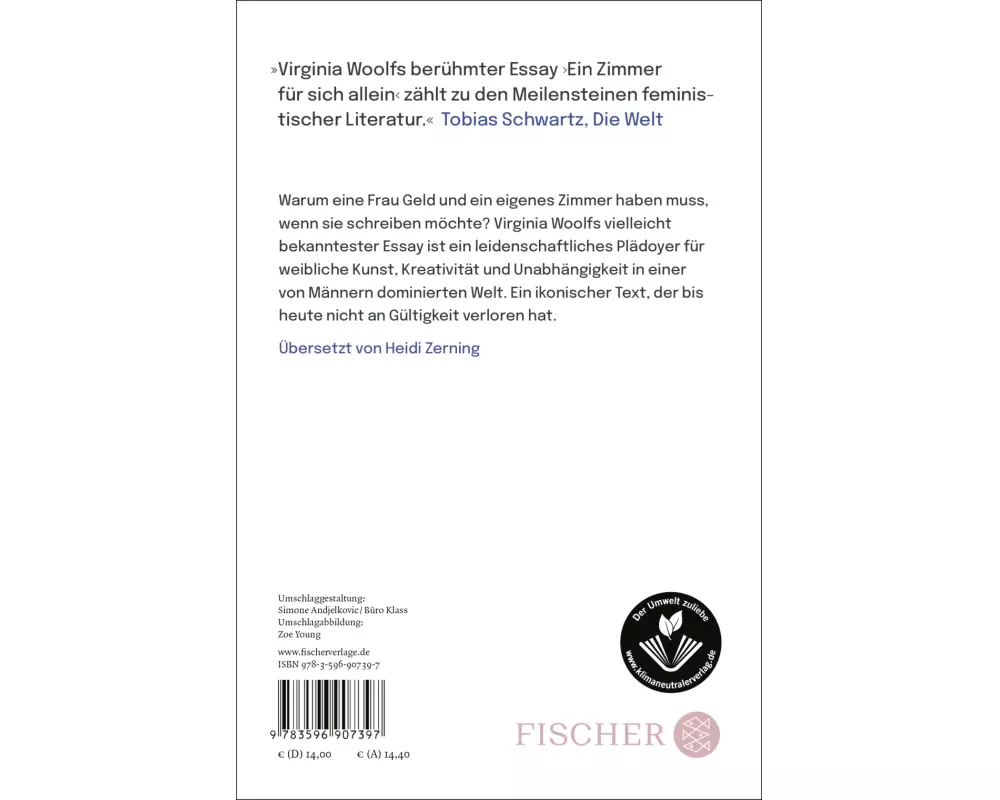 »Virginia Woolfs berühmter Essay ›Ein Zimmer für sich allein‹ zählt zu den Meilensteinen feministischer Literatur.« Tobias Schwartz, Die Welt

Warum eine Frau Geld und ein eigenes Zimmer haben muss, wenn sie schreiben möchte? Virginia Woolfs vielleicht bekanntester Essay ist ein leidenschaftliches Plädoyer für weibliche Kunst, Kreativität und Unabhängigkeit in einer von Männern dominierten Welt. Ein ikonischer Text, der bis heute nicht an Gültigkeit verloren hat.

Übersetzt von Heidi Zerning

Umschlaggestaltung:
Simone Andjelkovic / Büro Klass
Umschlagabbildung:
Zoe Young

www.fischerverlage.de
ISBN 978-3-596-90739-7

9 783596 907397

€ (D) 14,00 € (A) 14,40

Der Umwelt zuliebe
www.klimaneutralerverlag.de

FISCHER